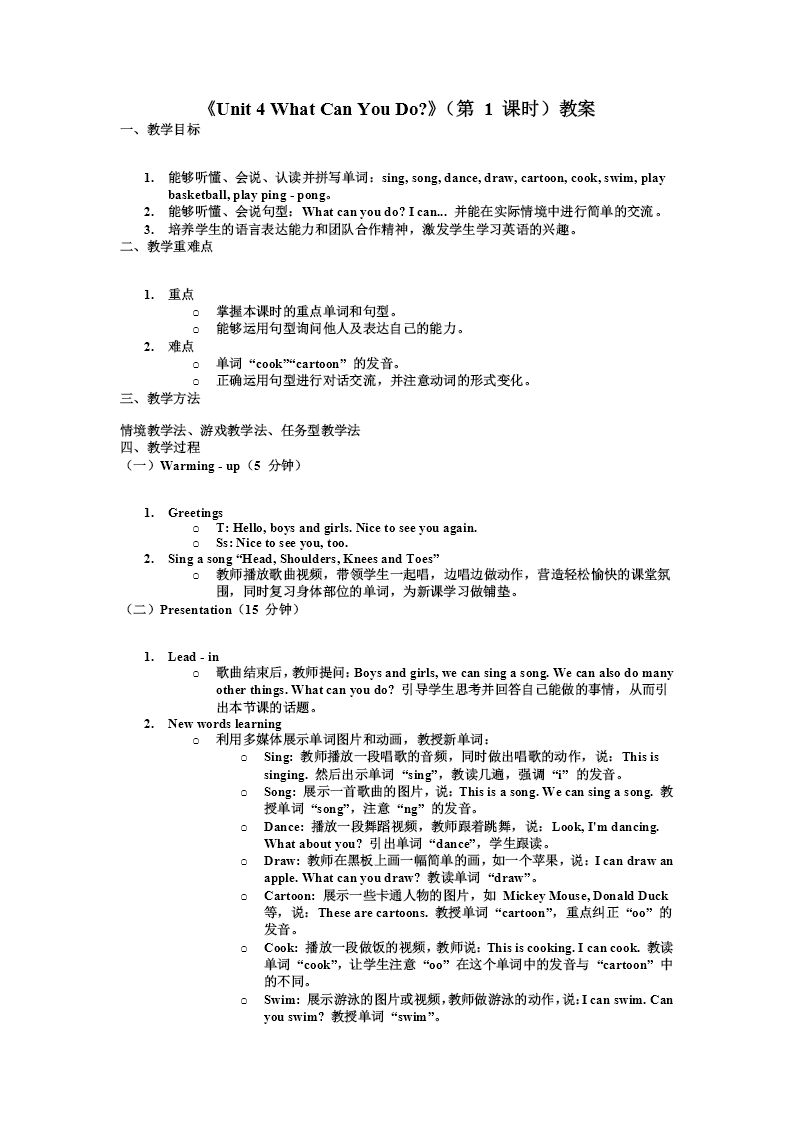 《Unit 4 What Can You Do?》（第 1 课时）教案

一、教学目标

1. 能够听懂、会说、认读并拼写单词：sing, song, dance, draw, cartoon, cook, swim, play basketball, play ping - pong。
2. 能够听懂、会说句型：What can you do? I can... 并能在实际情境中进行简单的交流。
3. 培养学生的语言表达能力和团队合作精神，激发学生学习英语的兴趣。

二、教学重难点

1. 重点
 ○ 掌握本课时的重点单词和句型。
 ○ 能够运用句型询问他人及表达自己的能力。
2. 难点
 ○ 单词“cook”“cartoon”的发音。
 ○ 正确运用句型进行对话交流，并注意动词的形式变化。

三、教学方法

情境教学法、游戏教学法、任务型教学法

四、教学过程

（一）Warming - up（5 分钟）

1. Greetings
 ○ T: Hello, boys and girls. Nice to see you again.
 ○ Ss: Nice to see you, too.
2. Sing a song “Head, Shoulders, Knees and Toes”
 ○ 教师播放歌曲视频，带领学生一起唱，边唱边做动作，营造轻松愉快的课堂氛围，同时复习身体部位的单词，为新课学习做铺垫。

（二）Presentation（15 分钟）

1. Lead - in
 ○ 歌曲结束后，教师提问：Boys and girls, we can sing a song. We can also do many other things. What can you do? 引导学生思考并回答自己能做的事情，从而引出本节课的话题。
2. New words learning
 ○ 利用多媒体展示单词图片和动画，教授新单词：
  ○ Sing: 教师播放一段唱歌的音频，同时做出唱歌的动作，说：This is singing. 然后出示单词“sing”，教读几遍，强调“i”的发音。
  ○ Song: 展示一首歌曲的图片，说：This is a song. We can sing a song. 教授单词“song”，注意“ng”的发音。
  ○ Dance: 播放一段舞蹈视频，教师跟着跳舞，说：Look, I'm dancing. What about you? 引出单词“dance”，学生跟读。
  ○ Draw: 教师在黑板上画一幅简单的画，如一个苹果，说：I can draw an apple. What can you draw? 教读单词“draw”。
  ○ Cartoon: 展示一些卡通人物的图片，如 Mickey Mouse, Donald Duck 等，说：These are cartoons. 教授单词“cartoon”，重点纠正“oo”的发音。
  ○ Cook: 播放一段做饭的视频，教师说：This is cooking. I can cook. 教读单词“cook”，让学生注意“oo”在这个单词中的发音与“cartoon”中的不同。
  ○ Swim: 展示游泳的图片或视频，教师做游泳的动作，说：I can swim. Can you swim? 教授单词“swim”。